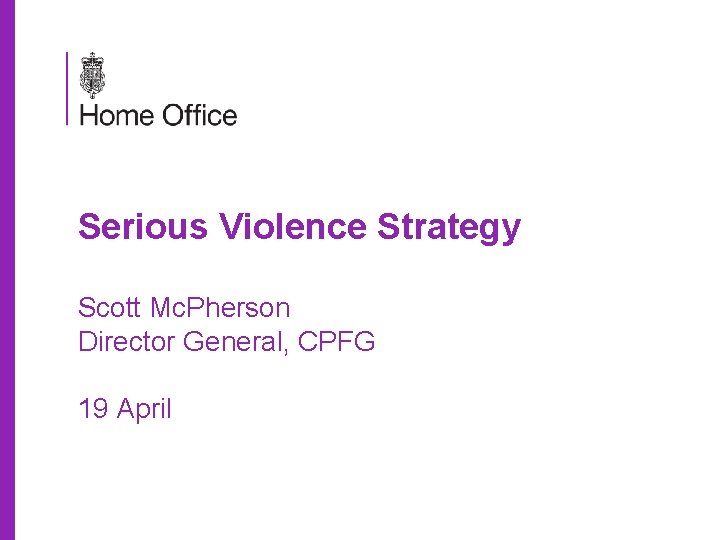 Home Office

Serious Violence Strategy

Scott McPherson
Director General, CPFG

19 April